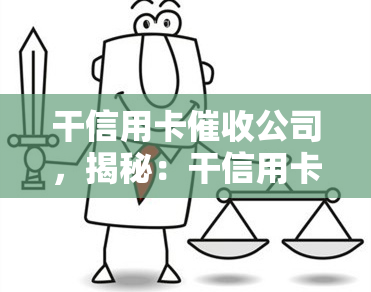 干信用卡催收公司，揭秘：干信用卡